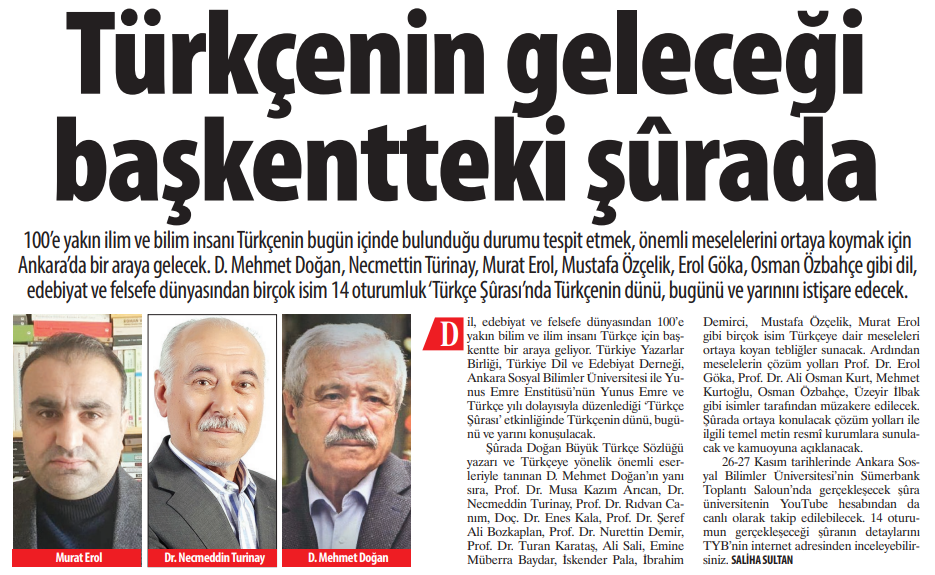 Türkçenin geleceği başkentteki şûrada

100'e yakın ilim ve bilim insanı Türkçenin bugün içinde bulunduğu durumu tespit etmek, önemli meselelerini ortaya koymak için Ankara'da bir araya gelecek. D. Mehmet Doğan, Necmettin Turinay, Murat Erol, Mustafa Özçelik, Erol Göka, Osman Özbahçe gibi dil, edebiyat ve felsefe dünyasından birçok isim 14 oturumluk 'Türkçe Şûrası'nda Türkçenin dünü, bugünü ve yarınını istişare edecek.

Murat Erol

Dr. Necmeddin Turinay

D. Mehmet Doğan

Dil, edebiyat ve felsefe dünyasından 100'e yakın bilim ve ilim insanı Türkçe için başkentte bir araya geliyor. Türkiye Yazarlar Birliği, Türkiye Dil ve Edebiyat Derneği, Ankara Sosyal Bilimler Üniversitesi ile Yunus Emre Enstitüsü'nün Yunus Emre ve Türkçe yılı dolayısıyla düzenlediği 'Türkçe Şûrası' etkinliğinde Türkçenin dünü, bugünü ve yarını konuşulacak.

Şûrada Doğan Büyük Türkçe Sözlüğü yazarı ve Türkçeye yönelik önemli eserleriyle tanınan D. Mehmet Doğan'ın yanı sıra, Prof. Dr. Musa Kazım Arıcan, Dr. Necmeddin Turinay, Prof. Dr. Rıdvan Canım, Doç. Dr. Enes Kala, Prof. Dr. Şeref Ali Bozkaplan, Prof. Dr. Nurettin Demir, Prof. Dr. Turan Karataş, Ali Sali, Emine Müberra Baydar, İskender Pala, İbrahim Demirci, Mustafa Özçelik, Murat Erol gibi birçok isim Türkçeye dair meseleleri ortaya koyan tebliğler sunacak. Ardından meselelerin çözüm yolları Prof. Dr. Erol Göka, Prof. Dr. Ali Osman Kurt, Mehmet Kurtoğlu, Osman Özbahçe, Üzeyir İlbak gibi isimler tarafından müzakere edilecek. Şûrada ortaya konulacak çözüm yolları ile ilgili temel metin resmî kurumlara sunulacak ve kamuoyuna açıklanacak.

26-27 Kasım tarihlerinde Ankara Sosyal Bilimler Üniversitesi'nin Sümerbank Toplantı Saloun'nda gerçekleşecek şûra üniversitenin YouTube hesabından da canlı olarak takip edilebilecek. 14 oturumun gerçekleşeceği şûranın detaylarını TYB'nin internet adresinden inceleyebilirsiniz. SALİHA SULTAN